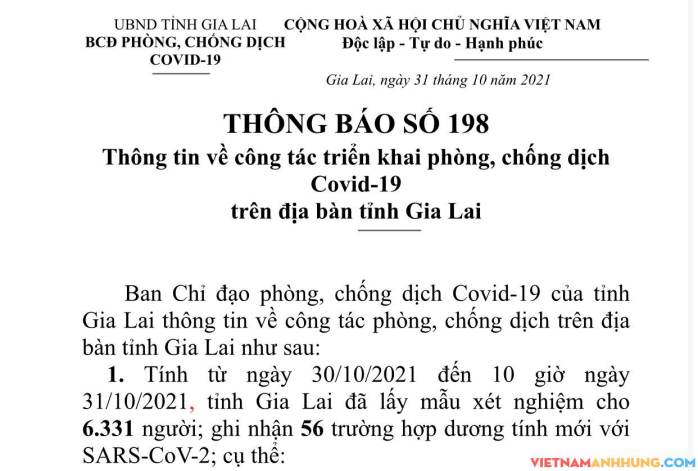 UBND TỈNH GIA LAI
BCĐ PHÒNG, CHỐNG DỊCH
COVID-19

CỘNG HOÀ XÃ HỘI CHỦ NGHĨA VIỆT NAM
Độc lập - Tự do - Hạnh phúc

Gia Lai, ngày 31 tháng 10 năm 2021

THÔNG BÁO SỐ 198
Thông tin về công tác triển khai phòng, chống dịch Covid-19
trên địa bàn tỉnh Gia Lai

Ban Chỉ đạo phòng, chống dịch Covid-19 của tỉnh Gia Lai thông tin về công tác phòng, chống dịch trên địa bàn tỉnh Gia Lai như sau:

1. Tính từ ngày 30/10/2021 đến 10 giờ ngày 31/10/2021, tỉnh Gia Lai đã lấy mẫu xét nghiệm cho 6.331 người; ghi nhận 56 trường hợp dương tính mới với SARS-CoV-2; cụ thể:

VIETNAMANHHUNG.COM